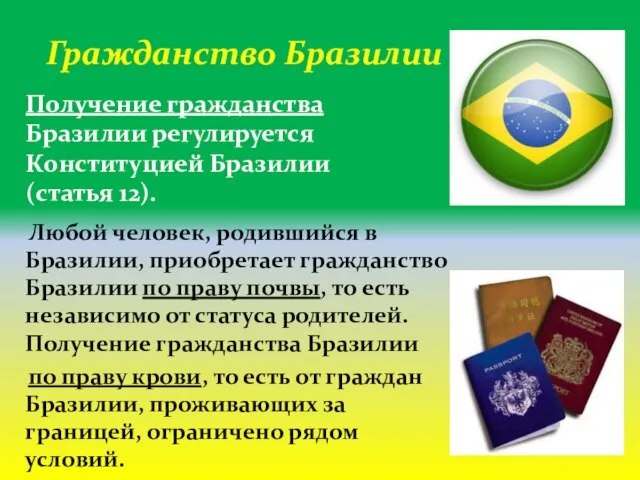 Гражданство Бразилии

Получение гражданства Бразилии регулируется Конституцией Бразилии (статья 12).

Любой человек, родившийся в Бразилии, приобретает гражданство Бразилии по праву почвы, то есть независимо от статуса родителей. Получение гражданства Бразилии

по праву крови, то есть от граждан Бразилии, проживающих за границей, ограничено рядом условий.

PASSPORT